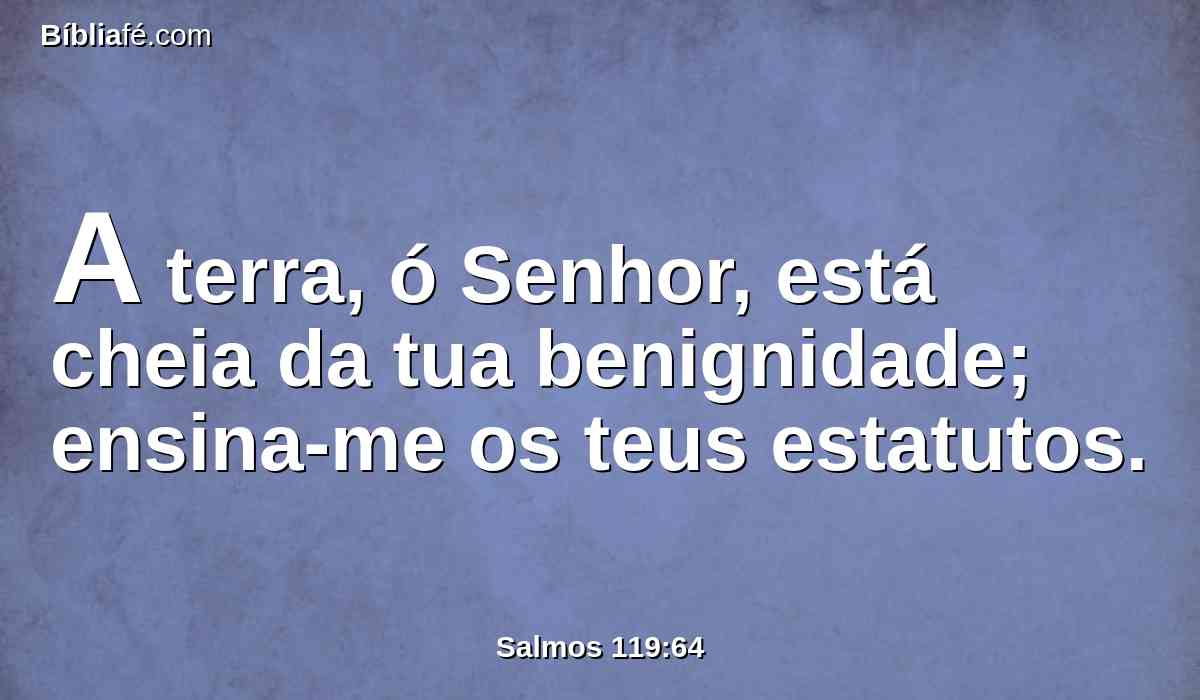 Bíbliafé.com

A terra, ó Senhor, está cheia da tua benignidade; ensina-me os teus estatutos.

Salmos 119:64